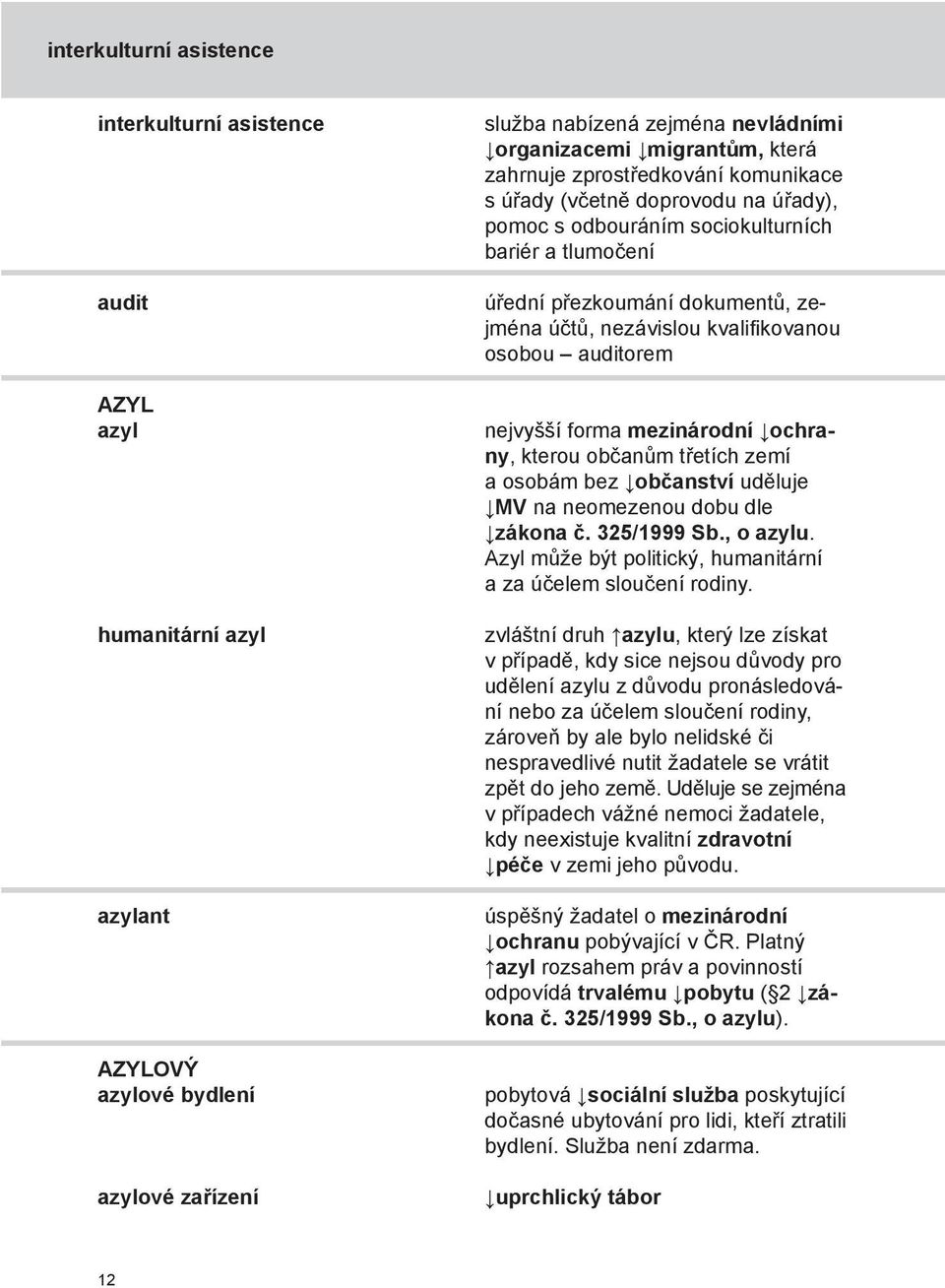 interkulturní asistence

interkulturní asistence

služba nabízená zejména nevládními ↓organizacemi ↓migrantům, která zahrnuje zprostředkování komunikace s úřady (včetně doprovodu na úřady), pomoc s odbouráním sociokulturních bariér a tlumočení

audit

úřední přezkoumání dokumentů, zejména účtů, nezávislou kvalifikovanou osobou – auditorem

AZYL
azyl

nejvyšší forma mezinárodní ↓ochrany, kterou občanům třetích zemí a osobám bez ↓občanství uděluje ↓MV na neomezenou dobu dle ↓zákona č. 325/1999 Sb., o azylu. Azyl může být politický, humanitární a za účelem sloučení rodiny.

humanitární azyl

zvláštní druh ↑azylu, který lze získat v případě, kdy sice nejsou důvody pro udělení azylu z důvodu pronásledování nebo za účelem sloučení rodiny, zároveň by ale bylo nelidské či nespravedlivé nutit žadatele se vrátit zpět do jeho země. Uděluje se zejména v případech vážné nemoci žadatele, kdy neexistuje kvalitní zdravotní ↓péče v zemi jeho původu.

azylant

úspěšný žadatel o mezinárodní ↓ochranu pobývající v ČR. Platný ↑azyl rozsahem práv a povinností odpovídá trvalému ↓pobytu (§2 ↓zákona č. 325/1999 Sb., o azylu).

AZYLOVÝ
azylové bydlení

pobytová ↓sociální služba poskytující dočasné ubytování pro lidi, kteří ztratili bydlení. Služba není zdarma.

azylové zařízení

↓uprchlický tábor

12